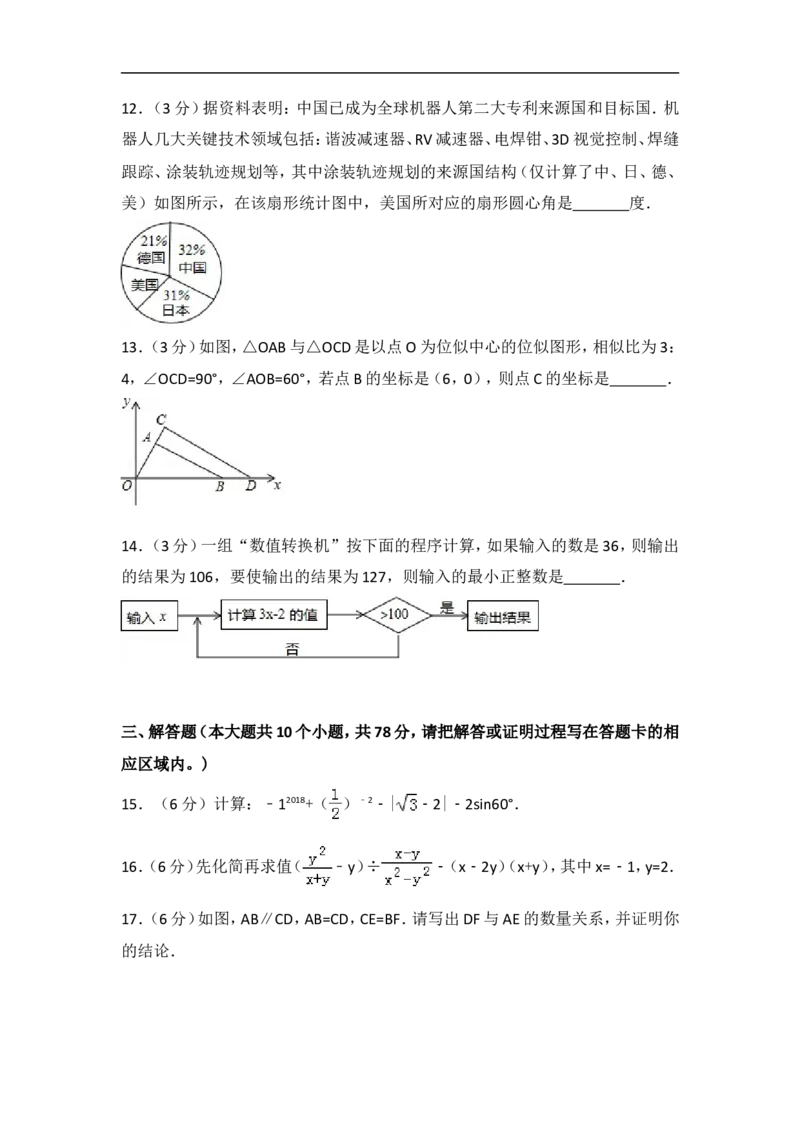 12.（3分）据资料表明：中国已成为全球机器人第二大专利来源国和目标国．机器人几大关键技术领域包括：谐波减速器、RV减速器、电焊钳、3D视觉控制、焊缝跟踪、涂装轨迹规划等，其中涂装轨迹规划的来源国结构（仅计算了中、日、德、美）如图所示，在该扇形统计图中，美国所对应的扇形圆心角是____度．

21%
德国
32%
中国
美国
31%
日本

13.（3分）如图，△OAB与△OCD是以点O为位似中心的位似图形，相似比为3：4，∠OCD=90°，∠AOB=60°，若点B的坐标是（6，0），则点C的坐标是____．

y
C
A
O
B
D
x

14.（3分）一组“数值转换机”按下面的程序计算，如果输入的数是36，则输出的结果为106，要使输出的结果为127，则输入的最小正整数是____．

输入x
计算3x-2的值
>100
是
输出结果
否

三、解答题（本大题共10个小题，共78分，请把解答或证明过程写在答题卡的相应区域内。）

15.（6分）计算：$-1^{2018}+(\frac{1}{2})^{-2}-|\sqrt{3}-2|-2\sin60°$．

16.（6分）先化简再求值$(\frac{y^2}{x+y}-y)\div\frac{x-y}{x^2-y^2}-(x-2y)(x+y)$，其中x=－1，y=2．

17.（6分）如图，AB∥CD，AB=CD，CE=BF．请写出DF与AE的数量关系，并证明你的结论．